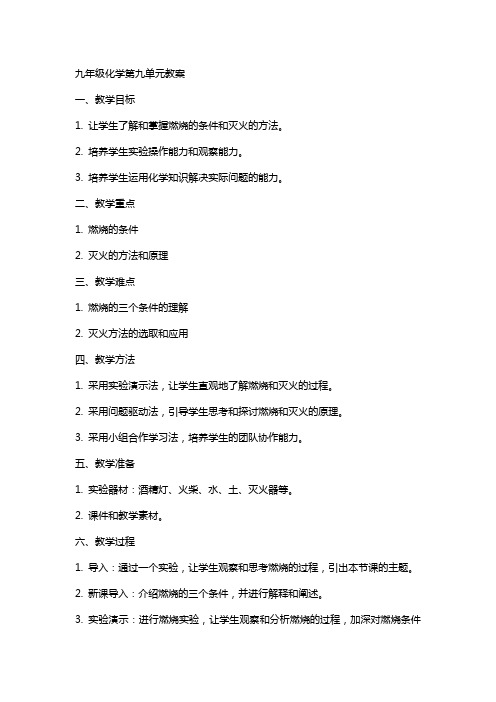 九年级化学第九单元教案

一、教学目标

1. 让学生了解和掌握燃烧的条件和灭火的方法。

2. 培养学生实验操作能力和观察能力。

3. 培养学生运用化学知识解决实际问题的能力。

二、教学重点

1. 燃烧的条件

2. 灭火的方法和原理

三、教学难点

1. 燃烧的三个条件的理解

2. 灭火方法的选取和应用

四、教学方法

1. 采用实验演示法，让学生直观地了解燃烧和灭火的过程。

2. 采用问题驱动法，引导学生思考和探讨燃烧和灭火的原理。

3. 采用小组合作学习法，培养学生的团队协作能力。

五、教学准备

1. 实验器材：酒精灯、火柴、水、土、灭火器等。

2. 课件和教学素材。

六、教学过程

1. 导入：通过一个实验，让学生观察和思考燃烧的过程，引出本节课的主题。

2. 新课导入：介绍燃烧的三个条件，并进行解释和阐述。

3. 实验演示：进行燃烧实验，让学生观察和分析燃烧的过程，加深对燃烧条件